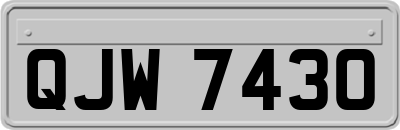 QJW 7430